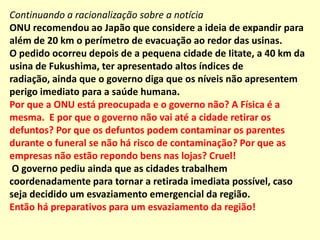 Continuando a racionalização sobre a notícia
ONU recomendou ao Japão que considere a ideia de expandir para além de 20 km o perímetro de evacuação ao redor das usinas. O pedido ocorreu depois de a pequena cidade de Iitate, a 40 km da usina de Fukushima, ter apresentado altos índices de radiação, ainda que o governo diga que os níveis não apresentem perigo imediato para a saúde humana.
Por que a ONU está preocupada e o governo não? A Física é a mesma. E por que o governo não vai até a cidade retirar os defuntos? Por que os defuntos podem contaminar os parentes durante o funeral se não há risco de contaminação? Por que as empresas não estão repondo bens nas lojas? Cruel!
O governo pediu ainda que as cidades trabalhem coordenadamente para tornar a retirada imediata possível, caso seja decidido um esvaziamento emergencial da região.
Então há preparativos para um esvaziamento da região!